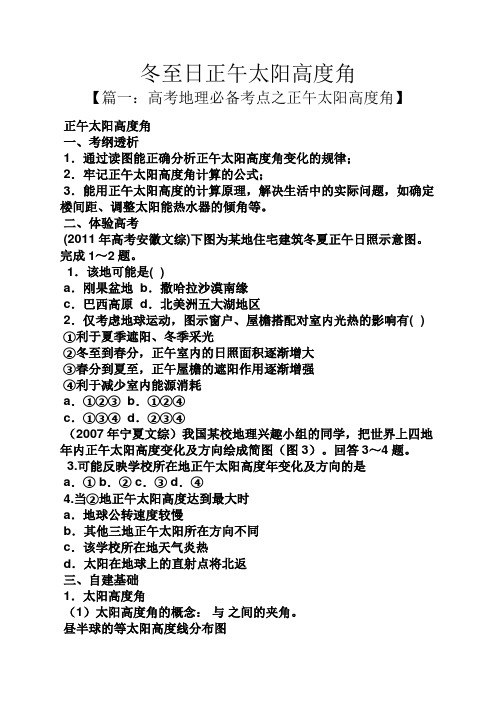 冬至日正午太阳高度角

【篇一：高考地理必备考点之正午太阳高度角】

正午太阳高度角

一、考纲透析

1．通过读图能正确分析正午太阳高度角变化的规律；

2．牢记正午太阳高度角计算的公式；

3．能用正午太阳高度的计算原理，解决生活中的实际问题，如确定楼间距、调整太阳能热水器的倾角等。

二、体验高考

(2011 年高考安徽文综)下图为某地住宅建筑冬夏正午日照示意图。完成 1～2 题。

1．该地可能是( )

a．刚果盆地 b．撒哈拉沙漠南缘

c．巴西高原 d．北美洲五大湖地区

2．仅考虑地球运动，图示窗户、屋檐搭配对室内光热的影响有( )

①利于夏季遮阳、冬季采光

②冬至到春分，正午室内的日照面积逐渐增大

③春分到夏至，正午屋檐的遮阳作用逐渐增强

④利于减少室内能源消耗

a．①②③ b．①②④

c．①③④ d．②③④

（2007 年宁夏文综）我国某校地理兴趣小组的同学，把世界上四地年内正午太阳高度变化及方向绘成简图（图 3）。回答 3～4 题。

3.可能反映学校所在地正午太阳高度年变化及方向的是

a．① b．② c．③ d．④

4.当②地正午太阳高度达到最大时

a．地球公转速度较慢

b．其他三地正午太阳所在方向不同

c．该学校所在地天气炎热

d．太阳在地球上的直射点将北返

三、自建基础

1．太阳高度角

（1）太阳高度角的概念： 与 之间的夹角。

昼半球的等太阳高度线分布图